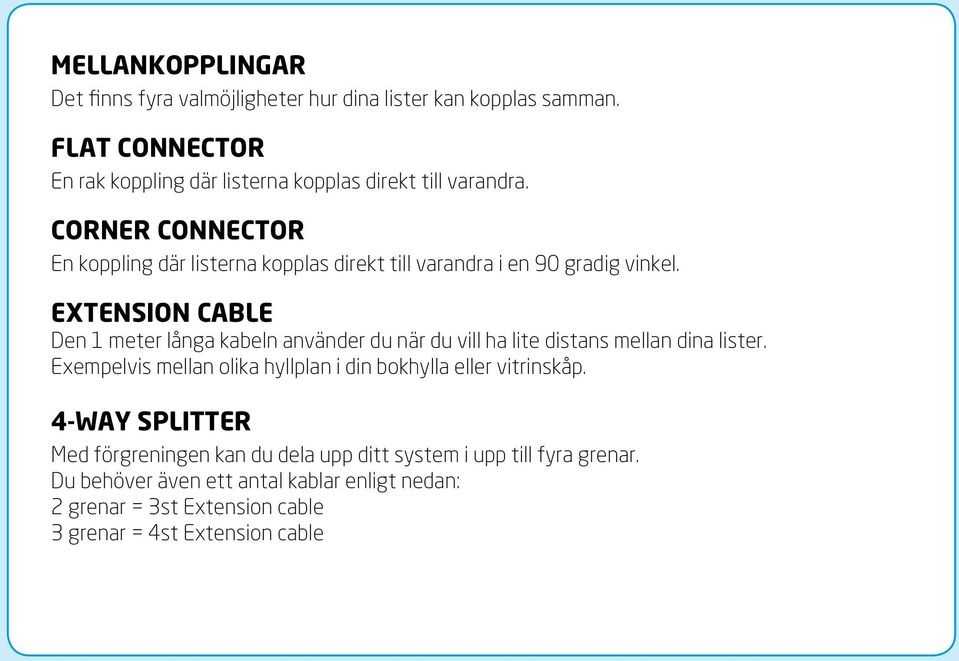 MELLANKOPPLINGAR
Det finns fyra valmöjligheter hur dina lister kan kopplas samman.

FLAT CONNECTOR
En rak koppling där listerna kopplas direkt till varandra.

CORNER CONNECTOR
En koppling där listerna kopplas direkt till varandra i en 90 gradig vinkel.

EXTENSION CABLE
Den 1 meter långa kabeln använder du när du vill ha lite distans mellan dina lister.
Exempelvis mellan olika hyllplan i din bokhylla eller vitrinskåp.

4-WAY SPLITTER
Med förgreningen kan du dela upp ditt system i upp till fyra grenar.
Du behöver även ett antal kablar enligt nedan:
2 grenar = 3st Extension cable
3 grenar = 4st Extension cable